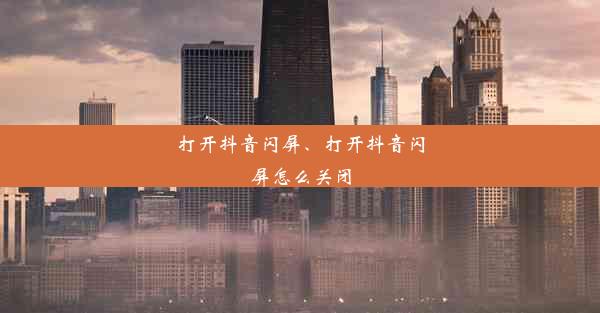 打开抖音闪屏、打开抖音闪屏怎么关闭